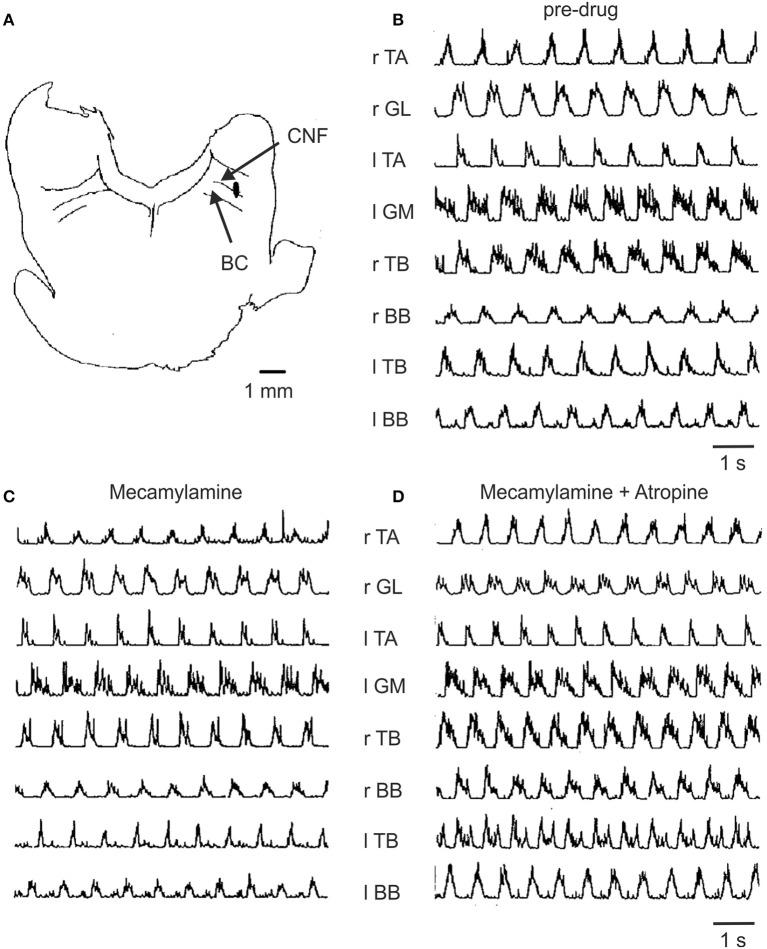 A

CNF

BC

1 mm

B

pre-drug

r TA

r GL

l TA

l GM

r TB

r BB

l TB

l BB

1 s

C

Mecamylamine

D

Mecamylamine + Atropine

r TA

r GL

l TA

l GM

r TB

r BB

l TB

l BB

1 s